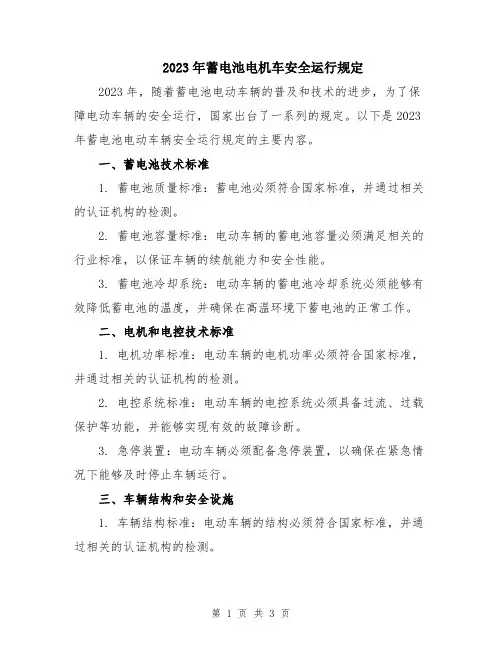 2023年蓄电池电机车安全运行规定

2023年，随着蓄电池电动车辆的普及和技术的进步，为了保障电动车辆的安全运行，国家出台了一系列的规定。以下是2023年蓄电池电动车辆安全运行规定的主要内容。

一、蓄电池技术标准

1. 蓄电池质量标准：蓄电池必须符合国家标准，并通过相关的认证机构的检测。

2. 蓄电池容量标准：电动车辆的蓄电池容量必须满足相关的行业标准，以保证车辆的续航能力和安全性能。

3. 蓄电池冷却系统：电动车辆的蓄电池冷却系统必须能够有效降低蓄电池的温度，并确保在高温环境下蓄电池的正常工作。

二、电机和电控技术标准

1. 电机功率标准：电动车辆的电机功率必须符合国家标准，并通过相关的认证机构的检测。

2. 电控系统标准：电动车辆的电控系统必须具备过流、过载保护等功能，并能够实现有效的故障诊断。

3. 急停装置：电动车辆必须配备急停装置，以确保在紧急情况下能够及时停止车辆运行。

三、车辆结构和安全设施

1. 车辆结构标准：电动车辆的结构必须符合国家标准，并通过相关的认证机构的检测。

第 1 页 共 3 页